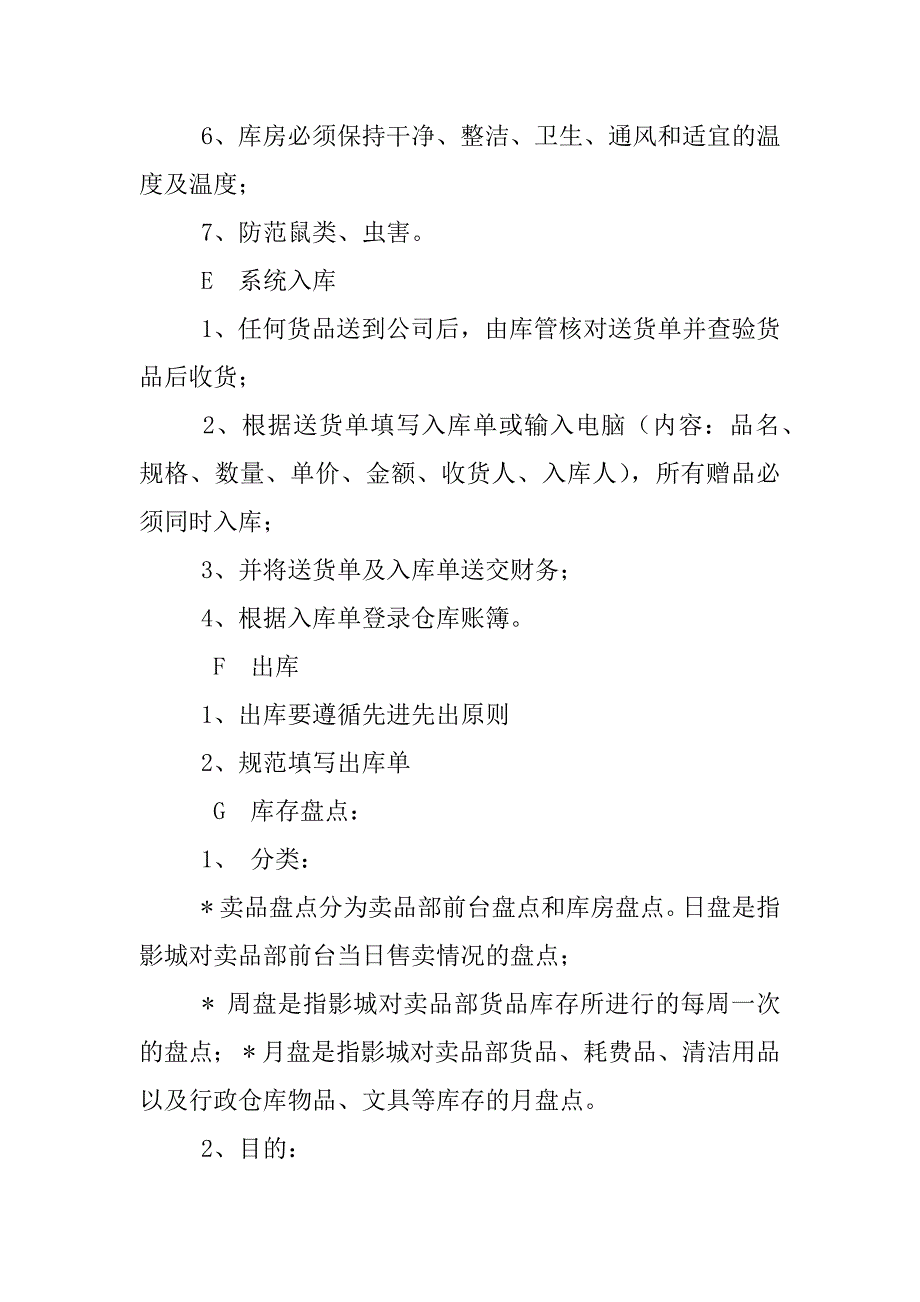 6、库房必须保持干净、整洁、卫生、通风和适宜的温度及温度；

7、防范鼠类、虫害。

E　系统入库

1、任何货品送到公司后，由库管核对送货单并查验货品后收货；

2、根据送货单填写入库单或输入电脑（内容：品名、规格、数量、单价、金额、收货人、入库人），所有赠品必须同时入库；

3、并将送货单及入库单送交财务；

4、根据入库单登录仓库账簿。

F　出库

1、出库要遵循先进先出原则

2、规范填写出库单

G　库存盘点：

1、　分类：

＊卖品盘点分为卖品部前台盘点和库房盘点。日盘是指影城对卖品部前台当日售卖情况的盘点；

＊ 周盘是指影城对卖品部货品库存所进行的每周一次的盘点；＊月盘是指影城对卖品部货品、耗费品、清洁用品以及行政仓库物品、文具等库存的月盘点。

2、目的：